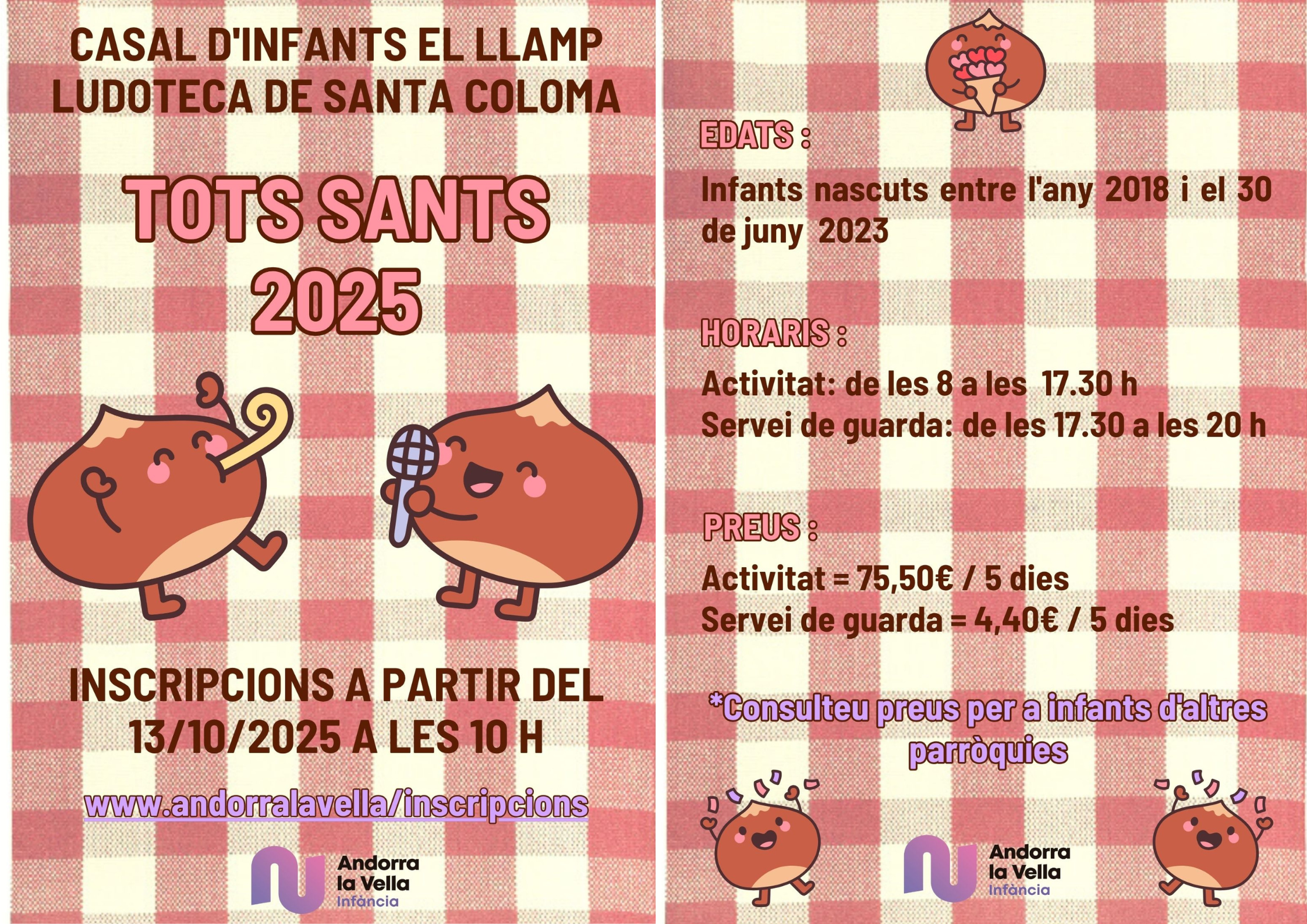 CASAL D'INFANTS EL LLAMP
LUDOTECA DE SANTA COLOMA

TOTS SANTS
2025

INSCRIPCIONS A PARTIR DEL
13/10/2025 A LES 10 H

www.andorralavella/inscripcions

Andorra
la Vella
Infància

EDATS :

Infants nascuts entre l'any 2018 i el 30 de juny 2023

HORARIS :

Activitat: de les 8 a les 17.30 h
Servei de guarda: de les 17.30 a les 20 h

PREUS :

Activitat = 75,50€ / 5 dies
Servei de guarda = 4,40€ / 5 dies

*Consulteu preus per a infants d'altres parròquies

Andorra
la Vella
Infància